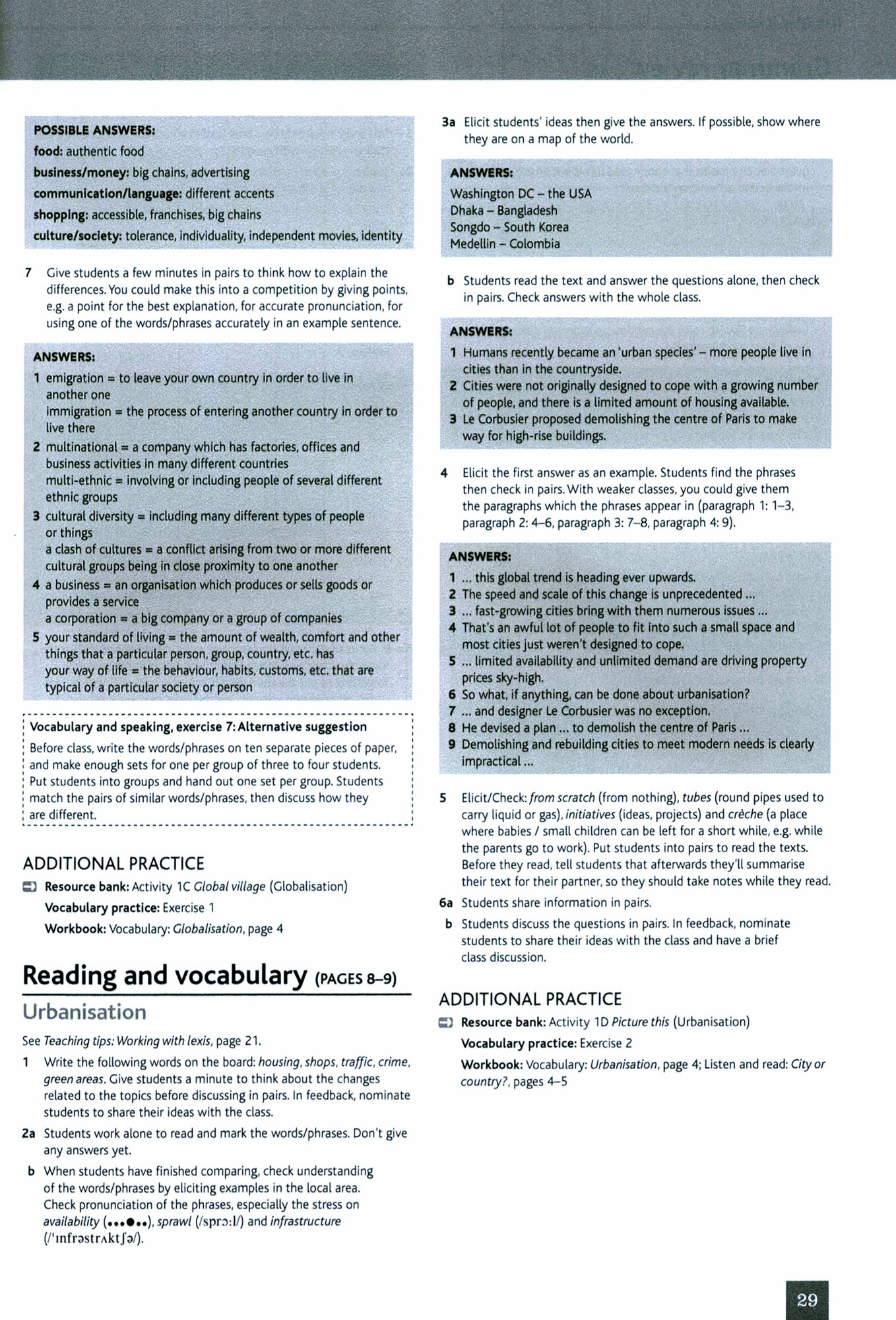 POSSIBLE ANSWERS:
food: authentic food
business/money: big chains, advertising
communication/language: different accents
shopping: accessible, franchises, big chains
culture/society: tolerance, individuality, independent movies, identity

7 Give students a few minutes in pairs to think how to explain the differences. You could make this into a competition by giving points, e.g. a point for the best explanation, for accurate pronunciation, for using one of the words/phrases accurately in an example sentence.

ANSWERS:
1 emigration = to leave your own country in order to live in another one
immigration = the process of entering another country in order to live there
2 multinational = a company which has factories, offices and business activities in many different countries
multi-ethnic = involving or including people of several different ethnic groups
3 cultural diversity = including many different types of people or things
a clash of cultures = a conflict arising from two or more different cultural groups being in close proximity to one another
4 a business = an organisation which produces or sells goods or provides a service
a corporation = a big company or a group of companies
5 your standard of living = the amount of wealth, comfort and other things that a particular person, group, country, etc. has
your way of life = the behaviour, habits, customs, etc. that are typical of a particular society or person

Vocabulary and speaking, exercise 7: Alternative suggestion
Before class, write the words/phrases on ten separate pieces of paper, and make enough sets for one per group of three to four students. Put students into groups and hand out one set per group. Students match the pairs of similar words/phrases, then discuss how they are different.

ADDITIONAL PRACTICE
Resource bank: Activity 1C Global village (Globalisation)
Vocabulary practice: Exercise 1
Workbook: Vocabulary: Globalisation, page 4

Reading and vocabulary (PAGES 8–9)

Urbanisation

See Teaching tips: Working with lexis, page 21.

1 Write the following words on the board: housing, shops, traffic, crime, green areas. Give students a minute to think about the changes related to the topics before discussing in pairs. In feedback, nominate students to share their ideas with the class.

2a Students work alone to read and mark the words/phrases. Don't give any answers yet.

b When students have finished comparing, check understanding of the words/phrases by eliciting examples in the local area. Check pronunciation of the phrases, especially the stress on availability (•••●••), sprawl (/sprɔːl/) and infrastructure (/ˈɪnfrəstrʌktʃə/).

3a Elicit students' ideas then give the answers. If possible, show where they are on a map of the world.

ANSWERS:
Washington DC – the USA
Dhaka – Bangladesh
Songdo – South Korea
Medellin – Colombia

b Students read the text and answer the questions alone, then check in pairs. Check answers with the whole class.

ANSWERS:
1 Humans recently became an 'urban species' – more people live in cities than in the countryside.
2 Cities were not originally designed to cope with a growing number of people, and there is a limited amount of housing available.
3 Le Corbusier proposed demolishing the centre of Paris to make way for high-rise buildings.

4 Elicit the first answer as an example. Students find the phrases then check in pairs. With weaker classes, you could give them the paragraphs which the phrases appear in (paragraph 1: 1–3, paragraph 2: 4–6, paragraph 3: 7–8, paragraph 4: 9).

ANSWERS:
1 ... this global trend is heading ever upwards.
2 The speed and scale of this change is unprecedented ...
3 ... fast-growing cities bring with them numerous issues ...
4 That's an awful lot of people to fit into such a small space and most cities just weren't designed to cope.
5 ... limited availability and unlimited demand are driving property prices sky-high.
6 So what, if anything, can be done about urbanisation?
7 ... and designer Le Corbusier was no exception.
8 He devised a plan ... to demolish the centre of Paris ...
9 Demolishing and rebuilding cities to meet modern needs is clearly impractical ...

5 Elicit/Check: from scratch (from nothing), tubes (round pipes used to carry liquid or gas), initiatives (ideas, projects) and crèche (a place where babies / small children can be left for a short while, e.g. while the parents go to work). Put students into pairs to read the texts. Before they read, tell students that afterwards they'll summarise their text for their partner, so they should take notes while they read.

6a Students share information in pairs.

b Students discuss the questions in pairs. In feedback, nominate students to share their ideas with the class and have a brief class discussion.

ADDITIONAL PRACTICE
Resource bank: Activity 1D Picture this (Urbanisation)
Vocabulary practice: Exercise 2
Workbook: Vocabulary: Urbanisation, page 4; Listen and read: City or country?, pages 4–5

29